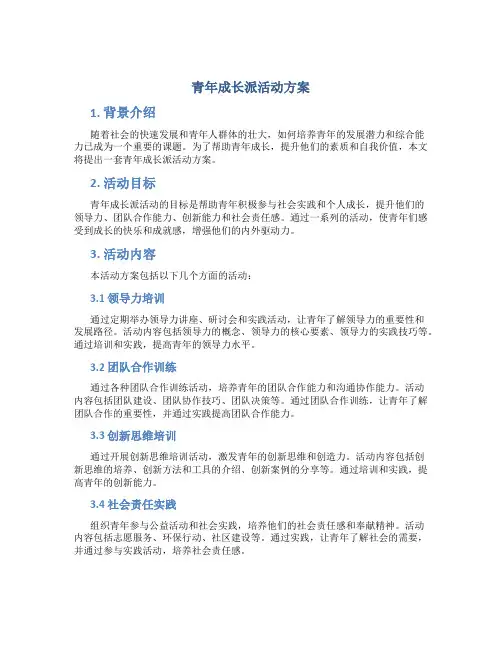 青年成长派活动方案

1. 背景介绍

随着社会的快速发展和青年人群体的壮大，如何培养青年的发展潜力和综合能力已成为一个重要的课题。为了帮助青年成长，提升他们的素质和自我价值，本文将提出一套青年成长派活动方案。

2. 活动目标

青年成长派活动的目标是帮助青年积极参与社会实践和个人成长，提升他们的领导力、团队合作能力、创新能力和社会责任感。通过一系列的活动，使青年们感受到成长的快乐和成就感，增强他们的内外驱动力。

3. 活动内容

本活动方案包括以下几个方面的活动：

3.1 领导力培训

通过定期举办领导力讲座、研讨会和实践活动，让青年了解领导力的重要性和发展路径。活动内容包括领导力的概念、领导力的核心要素、领导力的实践技巧等。通过培训和实践，提高青年的领导力水平。

3.2 团队合作训练

通过各种团队合作训练活动，培养青年的团队合作能力和沟通协作能力。活动内容包括团队建设、团队协作技巧、团队决策等。通过团队合作训练，让青年了解团队合作的重要性，并通过实践提高团队合作能力。

3.3 创新思维培训

通过开展创新思维培训活动，激发青年的创新思维和创造力。活动内容包括创新思维的培养、创新方法和工具的介绍、创新案例的分享等。通过培训和实践，提高青年的创新能力。

3.4 社会责任实践

组织青年参与公益活动和社会实践，培养他们的社会责任感和奉献精神。活动内容包括志愿服务、环保行动、社区建设等。通过实践，让青年了解社会的需要，并通过参与实践活动，培养社会责任感。